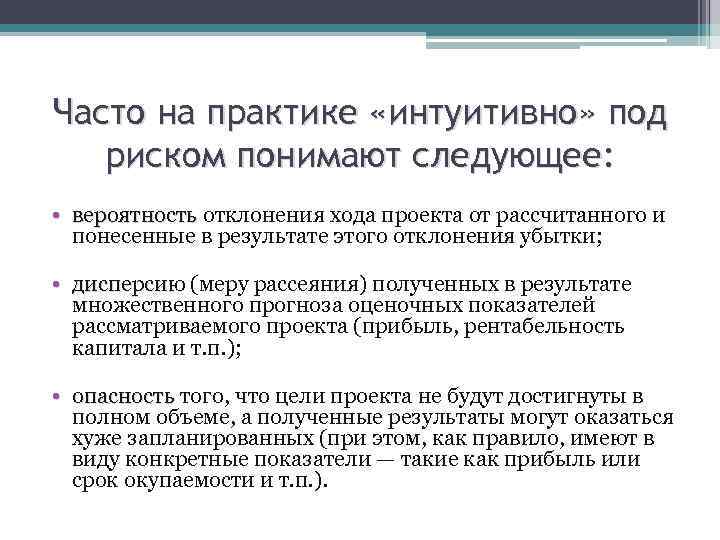 Часто на практике «интуитивно» под риском понимают следующее:

• вероятность отклонения хода проекта от рассчитанного и понесенные в результате этого отклонения убытки;

• дисперсию (меру рассеяния) полученных в результате множественного прогноза оценочных показателей рассматриваемого проекта (прибыль, рентабельность капитала и т.п.);

• опасность того, что цели проекта не будут достигнуты в полном объеме, а полученные результаты могут оказаться хуже запланированных (при этом, как правило, имеют в виду конкретные показатели — такие как прибыль или срок окупаемости и т.п.).